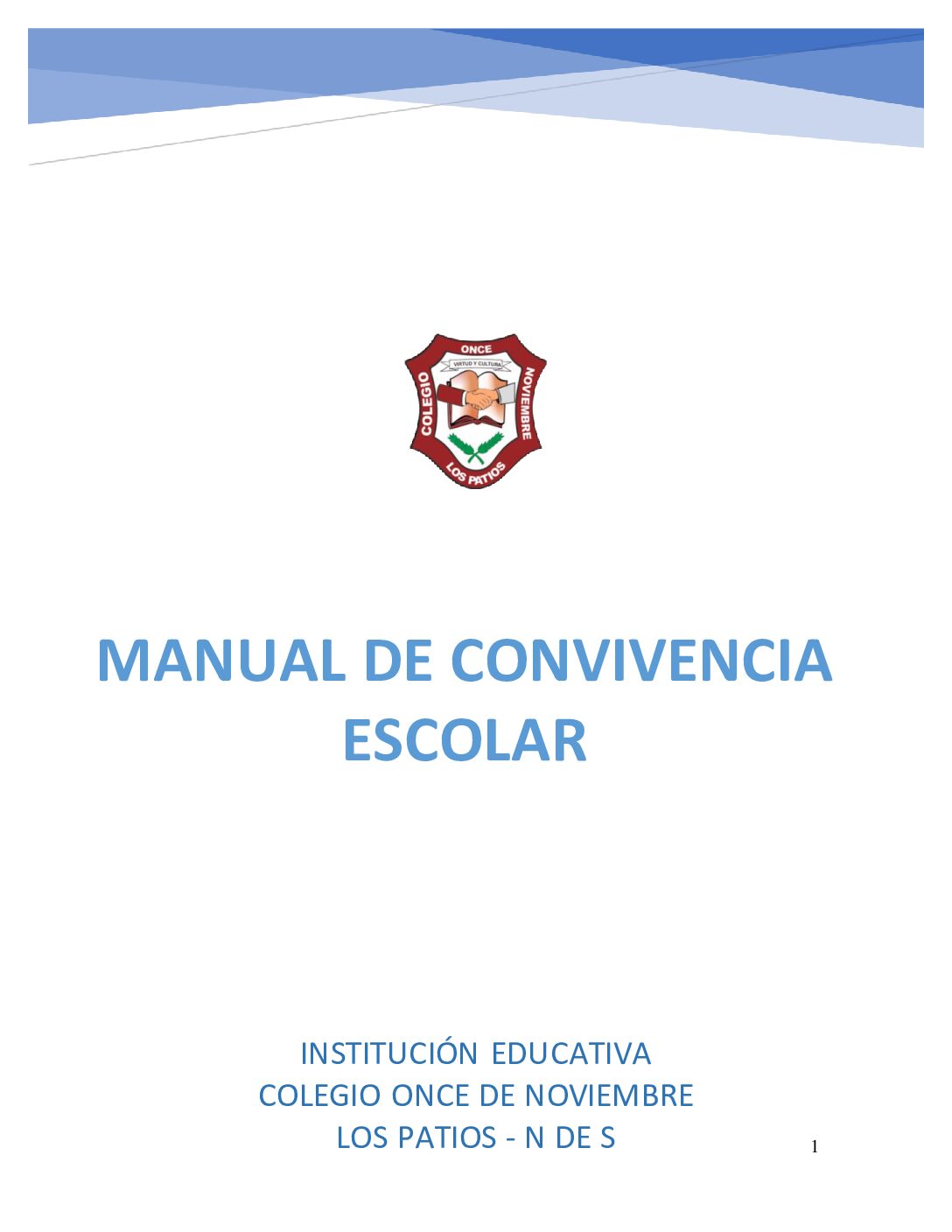 ONCE
VIRTUD Y CULTURA
COLEGIO
NOVIEMBRE
LOS PATIOS

MANUAL DE CONVIVENCIA ESCOLAR

INSTITUCIÓN EDUCATIVA
COLEGIO ONCE DE NOVIEMBRE
LOS PATIOS - N DE S

1